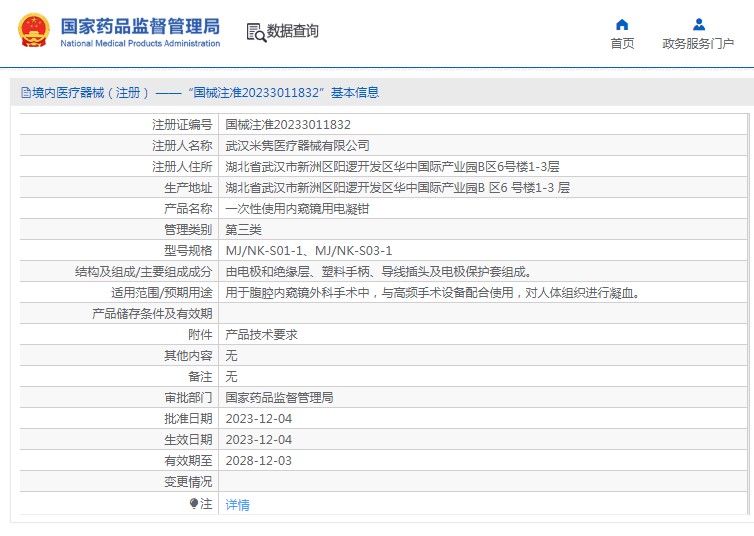 国家药品监督管理局
National Medical Products Administration

数据查询

首页

政务服务门户

境内医疗器械（注册）——“国械注准20233011832”基本信息

| 注册证编号 | 国械注准20233011832 |
|---|---|
| 注册人名称 | 武汉米隽医疗器械有限公司 |
| 注册人住所 | 湖北省武汉市新洲区阳逻开发区华中国际产业园B区6号楼1-3层 |
| 生产地址 | 湖北省武汉市新洲区阳逻开发区华中国际产业园B 区6 号楼1-3 层 |
| 产品名称 | 一次性使用内窥镜用电凝钳 |
| 管理类别 | 第三类 |
| 型号规格 | MJ/NK-S01-1、MJ/NK-S03-1 |
| 结构及组成/主要组成成分 | 由电极和绝缘层、塑料手柄、导线插头及电极保护套组成。 |
| 适用范围/预期用途 | 用于腹腔内窥镜外科手术中，与高频手术设备配合使用，对人体组织进行凝血。 |
| 产品储存条件及有效期 | |
| 附件 | 产品技术要求 |
| 其他内容 | 无 |
| 备注 | 无 |
| 审批部门 | 国家药品监督管理局 |
| 批准日期 | 2023-12-04 |
| 生效日期 | 2023-12-04 |
| 有效期至 | 2028-12-03 |
| 变更情况 | |
| 注 | 详情 |